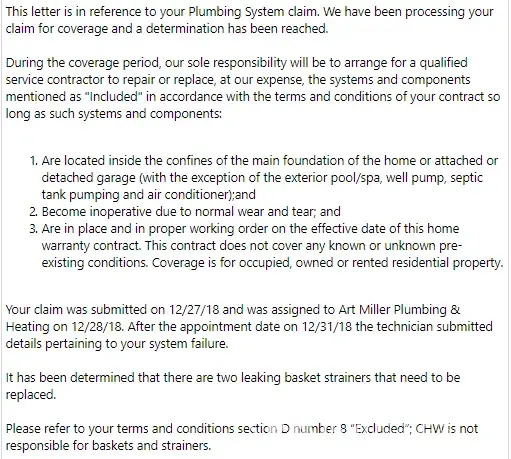 This letter is in reference to your Plumbing System claim. We have been processing your claim for coverage and a determination has been reached.

During the coverage period, our sole responsibility will be to arrange for a qualified service contractor to repair or replace, at our expense, the systems and components mentioned as "Included" in accordance with the terms and conditions of your contract so long as such systems and components:

1. Are located inside the confines of the main foundation of the home or attached or detached garage (with the exception of the exterior pool/spa, well pump, septic tank pumping and air conditioner);and
2. Become inoperative due to normal wear and tear; and
3. Are in place and in proper working order on the effective date of this home warranty contract. This contract does not cover any known or unknown pre-existing conditions. Coverage is for occupied, owned or rented residential property.

Your claim was submitted on 12/27/18 and was assigned to Art Miller Plumbing & Heating on 12/28/18. After the appointment date on 12/31/18 the technician submitted details pertaining to your system failure.

It has been determined that there are two leaking basket strainers that need to be replaced.

Please refer to your terms and conditions section D number 8 "Excluded"; CHW is not responsible for baskets and strainers.